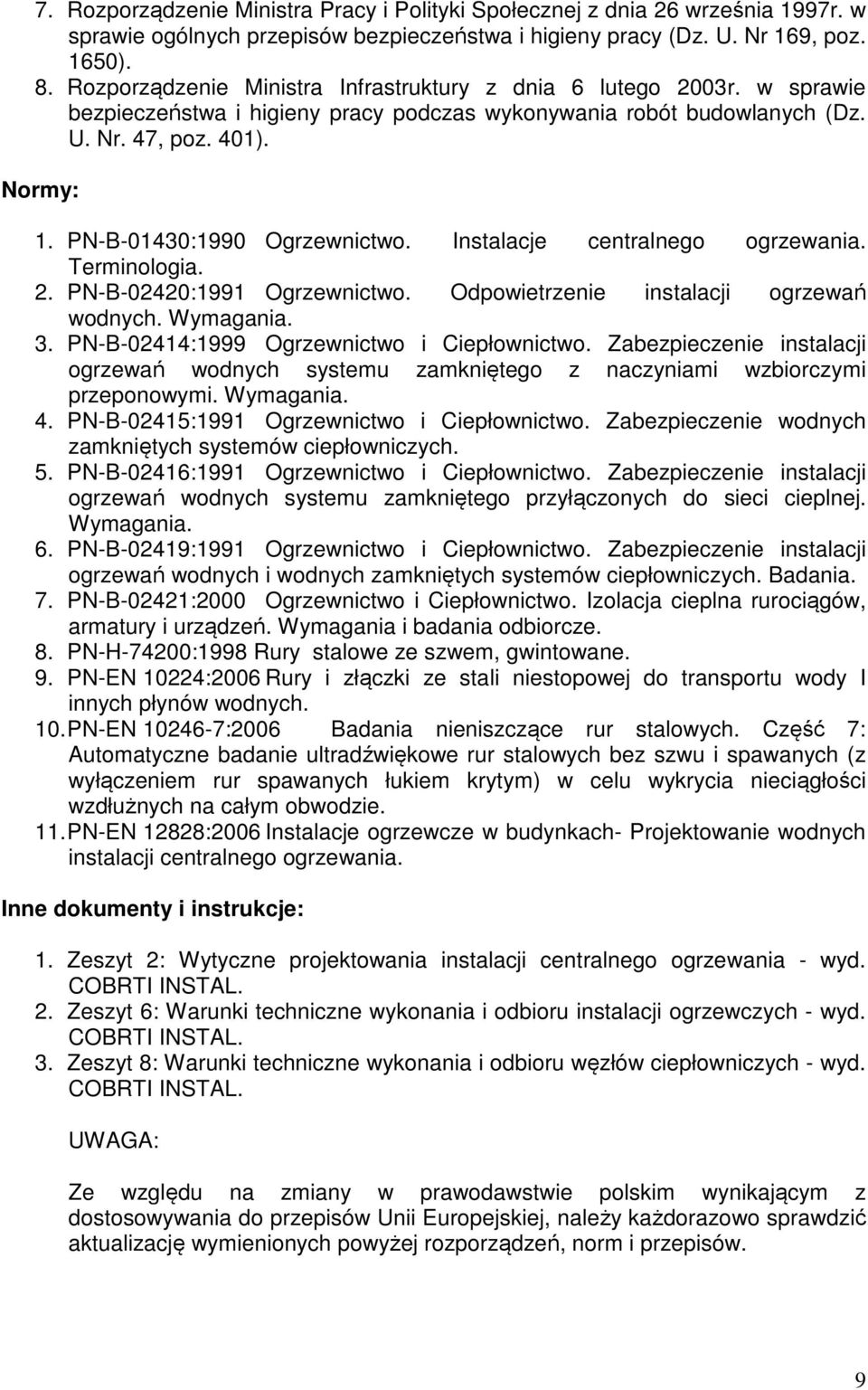 7. Rozporządzenie Ministra Pracy i Polityki Społecznej z dnia 26 września 1997r. w sprawie ogólnych przepisów bezpieczeństwa i higieny pracy (Dz. U. Nr 169, poz. 1650).
8. Rozporządzenie Ministra Infrastruktury z dnia 6 lutego 2003r. w sprawie bezpieczeństwa i higieny pracy podczas wykonywania robót budowlanych (Dz. U. Nr. 47, poz. 401).

Normy:

1. PN-B-01430:1990 Ogrzewnictwo. Instalacje centralnego ogrzewania. Terminologia.
2. PN-B-02420:1991 Ogrzewnictwo. Odpowietrzenie instalacji ogrzewań wodnych. Wymagania.
3. PN-B-02414:1999 Ogrzewnictwo i Ciepłownictwo. Zabezpieczenie instalacji ogrzewań wodnych systemu zamkniętego z naczyniami wzbiorczymi przeponowymi. Wymagania.
4. PN-B-02415:1991 Ogrzewnictwo i Ciepłownictwo. Zabezpieczenie wodnych zamkniętych systemów ciepłowniczych.
5. PN-B-02416:1991 Ogrzewnictwo i Ciepłownictwo. Zabezpieczenie instalacji ogrzewań wodnych systemu zamkniętego przyłączonych do sieci cieplnej. Wymagania.
6. PN-B-02419:1991 Ogrzewnictwo i Ciepłownictwo. Zabezpieczenie instalacji ogrzewań wodnych i wodnych zamkniętych systemów ciepłowniczych. Badania.
7. PN-B-02421:2000 Ogrzewnictwo i Ciepłownictwo. Izolacja cieplna rurociągów, armatury i urządzeń. Wymagania i badania odbiorcze.
8. PN-H-74200:1998 Rury stalowe ze szwem, gwintowane.
9. PN-EN 10224:2006 Rury i złączki ze stali niestopowej do transportu wody I innych płynów wodnych.
10. PN-EN 10246-7:2006 Badania nieniszczące rur stalowych. Część 7: Automatyczne badanie ultradźwiękowe rur stalowych bez szwu i spawanych (z wyłączeniem rur spawanych łukiem krytym) w celu wykrycia nieciągłości wzdłużnych na całym obwodzie.
11. PN-EN 12828:2006 Instalacje ogrzewcze w budynkach- Projektowanie wodnych instalacji centralnego ogrzewania.

Inne dokumenty i instrukcje:

1. Zeszyt 2: Wytyczne projektowania instalacji centralnego ogrzewania - wyd. COBRTI INSTAL.
2. Zeszyt 6: Warunki techniczne wykonania i odbioru instalacji ogrzewczych - wyd. COBRTI INSTAL.
3. Zeszyt 8: Warunki techniczne wykonania i odbioru węzłów ciepłowniczych - wyd. COBRTI INSTAL.

UWAGA:

Ze względu na zmiany w prawodawstwie polskim wynikającym z dostosowywania do przepisów Unii Europejskiej, należy każdorazowo sprawdzić aktualizację wymienionych powyżej rozporządzeń, norm i przepisów.

9